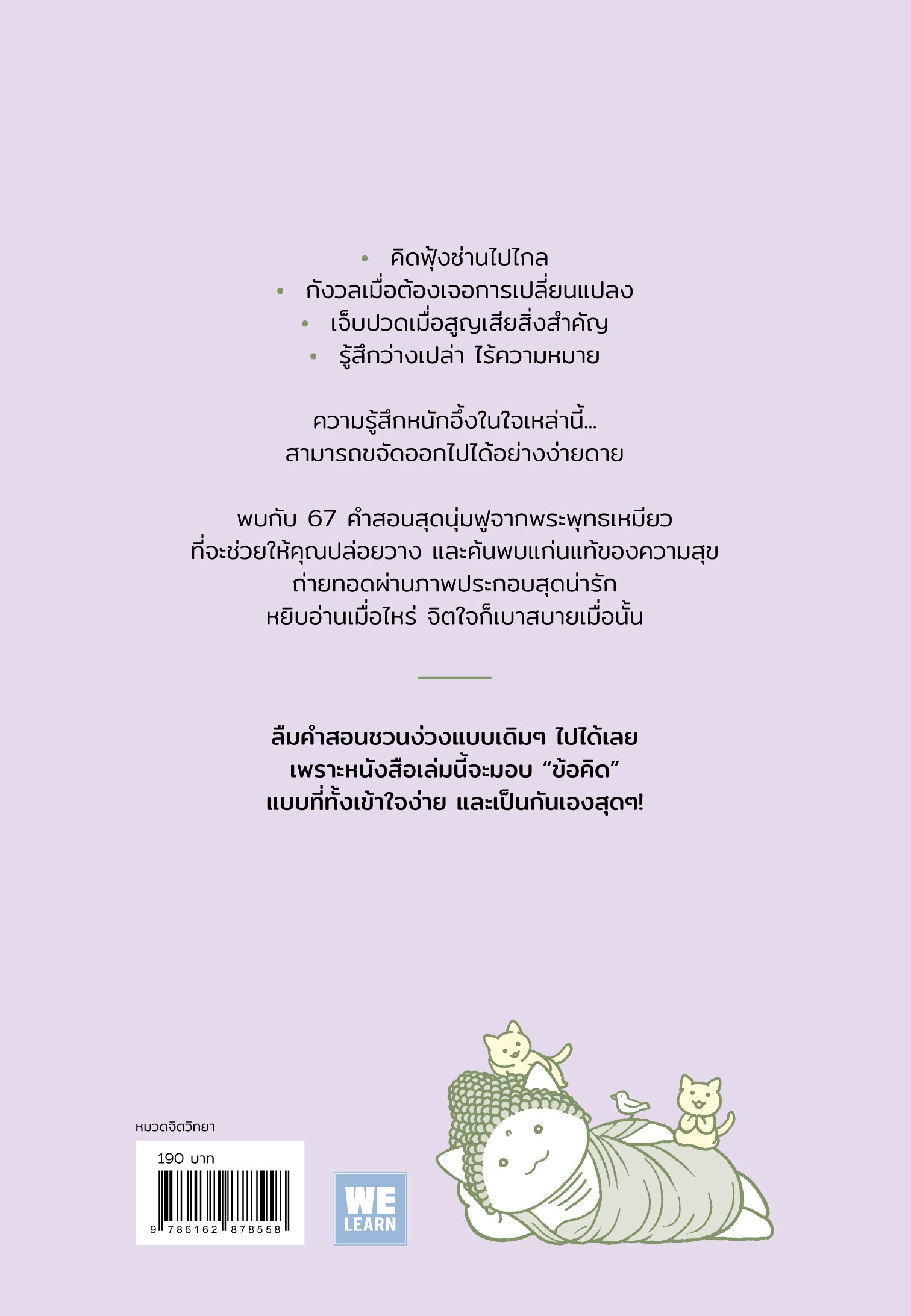 • คิดฟุ้งซ่านไปไกล
• กังวลเมื่อต้องเจอการเปลี่ยนแปลง
• เจ็บปวดเมื่อสูญเสียสิ่งสำคัญ
• รู้สึกว่างเปล่า ไร้ความหมาย

ความรู้สึกหนักอึ้งในใจเหล่านี้...
สามารถขจัดออกไปได้อย่างง่ายดาย

พบกับ 67 คำสอนสุดนุ่มฟูจากพระพุทธเหมียว
ที่จะช่วยให้คุณปล่อยวาง และค้นพบแก่นแท้ของความสุข
ถ่ายทอดผ่านภาพประกอบสุดน่ารัก
หยิบอ่านเมื่อไหร่ จิตใจก็เบาสบายเมื่อนั้น

ลืมคำสอนชวนง่วงแบบเดิมๆ ไปได้เลย
เพราะหนังสือเล่มนี้จะมอบ "ข้อคิด"
แบบที่ทั้งเข้าใจง่าย และเป็นกันเองสุดๆ!

หมวดจิตวิทยา

190 บาท

9 786162 878558

WE
LEARN